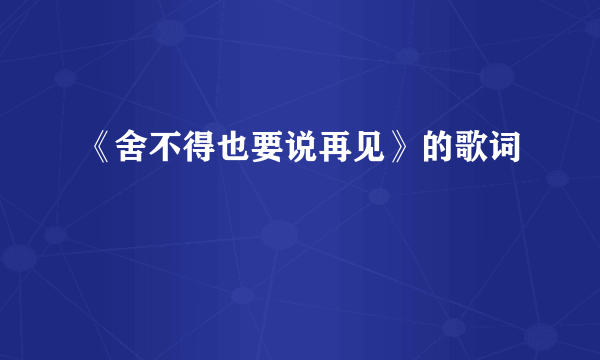 《舍不得也要说再见》的歌词